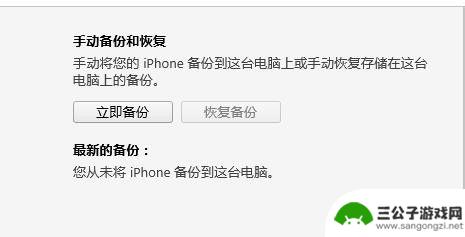 手动备份和恢复

手动将您的 iPhone 备份到这台电脑上或手动恢复存储在这台电脑上的备份。

立即备份

恢复备份

最新的备份：

您从未将 iPhone 备份到这台电脑。

三公子游戏网
www.sangongzi.net